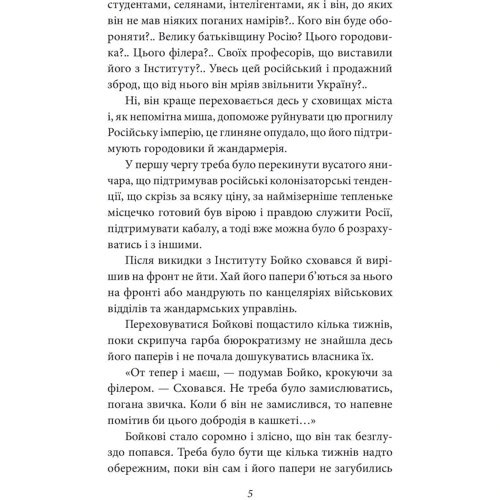 студентами, селянами, інтелігентами, як і він, до яких він не мав ніяких поганих намірів?.. Кого він буде обороняти?.. Велику батьківщину Росію? Цього городовика?.. Цього філера?.. Своїх професорів, що виставили його з Інституту?.. Увесь цей російський і продажний зброд, що від нього він мріяв звільнити Україну?..

Ні, він краще переховається десь у сховищах міста і, як непомітна миша, допоможе руйнувати цю прогнилу Російську імперію, це глиняне опудало, що його підтримують городовики й жандармерія.

У першу чергу треба було перекинути вусатого яничара, що підтримував російські колонізаторські тенденції, що скрізь за всяку ціну, за наймізерніше тепленьке місцечко готовий був вірою і правдою служити Росії, підтримувати кабалу, а тоді вже можна було б розрахуватись і з іншими.

Після викидки з Інституту Бойко сховався й вирішив на фронт не йти. Хай його папери б'ються за нього на фронті або мандрують по канцеляріях військових відділів та жандармських управлінь.

Переховуватися Бойкові пощастило кілька тижнів, поки скрипуча гарба бюрократизму не знайшла десь його паперів і не почала дошукуватись власника їх.

«От тепер і маєш, — подумав Бойко, крокуючи за філером. — Сховався. Не треба було замислюватись, погана звичка. Коли б він не замислився, то напевне помітив би цього добродія в кашкеті…»

Бойкові стало соромно і злісно, що він так безглуздо попався. Треба було бути ще кілька тижнів надто обережним, поки він сам і його папери не загубились

5